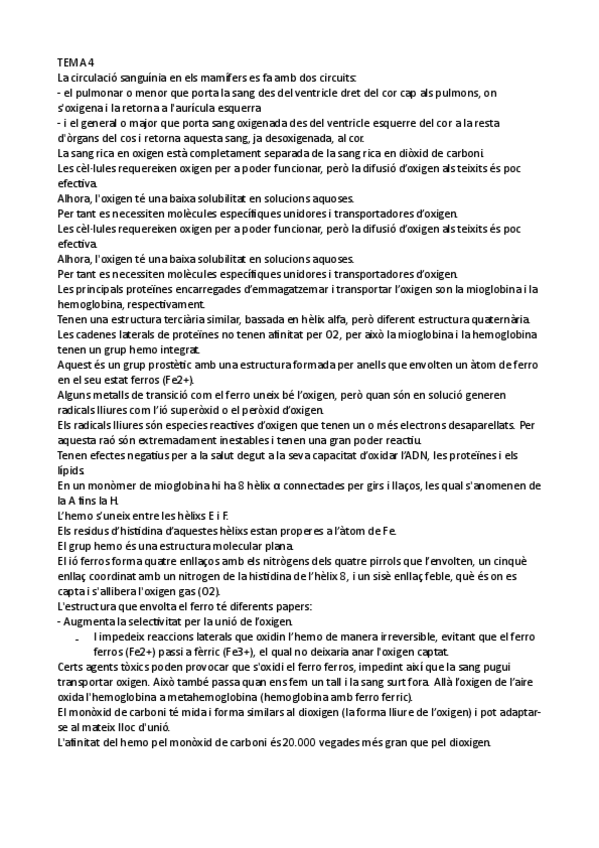 TEMA 4
La circulació sanguínia en els mamífers es fa amb dos circuits:
- el pulmonar o menor que porta la sang des del ventricle dret del cor cap als pulmons, on s'oxigena i la retorna a l'aurícula esquerra
- i el general o major que porta sang oxigenada des del ventricle esquerre del cor a la resta d'òrgans del cos i retorna aquesta sang, ja desoxigenada, al cor.
La sang rica en oxigen està completament separada de la sang rica en diòxid de carboni.
Les cèl·lules requereixen oxigen per a poder funcionar, però la difusió d'oxigen als teixits és poc efectiva.
Alhora, l'oxigen té una baixa solubilitat en solucions aquoses.
Per tant es necessiten molècules específiques unidores i transportadores d'oxigen.
Les cèl·lules requereixen oxigen per a poder funcionar, però la difusió d'oxigen als teixits és poc efectiva.
Alhora, l'oxigen té una baixa solubilitat en solucions aquoses.
Per tant es necessiten molècules específiques unidores i transportadores d'oxigen.
Les principals proteïnes encarregades d'emmagatzemar i transportar l'oxigen son la mioglobina i la hemoglobina, respectivament.
Tenen una estructura terciària similar, bassada en hèlix alfa, però diferent estructura quaternària.
Les cadenes laterals de proteïnes no tenen afinitat per O2, per això la mioglobina i la hemoglobina tenen un grup hemo integrat.
Aquest és un grup prostètic amb una estructura formada per anells que envolten un àtom de ferro en el seu estat ferros (Fe2+).
Alguns metalls de transició com el ferro uneix bé l'oxigen, però quan són en solució generen radicals lliures com l'ió superòxid o el peròxid d'oxigen.
Els radicals lliures són especies reactives d'oxigen que tenen un o més electrons desaparellats. Per aquesta raó són extremadament inestables i tenen una gran poder reactiu.
Tenen efectes negatius per a la salut degut a la seva capacitat d'oxidar l'ADN, les proteïnes i els lípids.
En un monòmer de mioglobina hi ha 8 hèlix α connectades per girs i llaços, les qual s'anomenen de la A fins la H.
L'hemo s'uneix entre les hèlixs E i F.
Els residus d'histidina d'aquestes hèlixs estan properes a l'àtom de Fe.
El grup hemo és una estructura molecular plana.
El ió ferros forma quatre enllaços amb els nitrògens dels quatre pirrols que l'envolten, un cinquè enllaç coordinat amb un nitrogen de la histidina de l'hèlix 8, i un sisè enllaç feble, què és on es capta i s'allibera l'oxigen gas (O2).
L'estructura que envolta el ferro té diferents papers:
- Augmenta la selectivitat per la unió de l'oxigen.
- I impedeix reaccions laterals que oxidin l'hemo de manera irreversible, evitant que el ferro ferros (Fe2+) passi a fèrric (Fe3+), el qual no deixaria anar l'oxigen captat.
Certs agents tòxics poden provocar que s'oxidi el ferro ferros, impedint així que la sang pugui transportar oxigen. Això també passa quan ens fem un tall i la sang surt fora. Allà l'oxigen de l'aire oxida l'hemoglobina a metahemoglobina (hemoglobina amb ferro ferric).
El monòxid de carboni té mida i forma similars al dioxigen (la forma lliure de l'oxigen) i pot adaptar-se al mateix lloc d'unió.
L'afinitat del hemo pel monòxid de carboni és 20.000 vegades més gran que pel dioxigen.